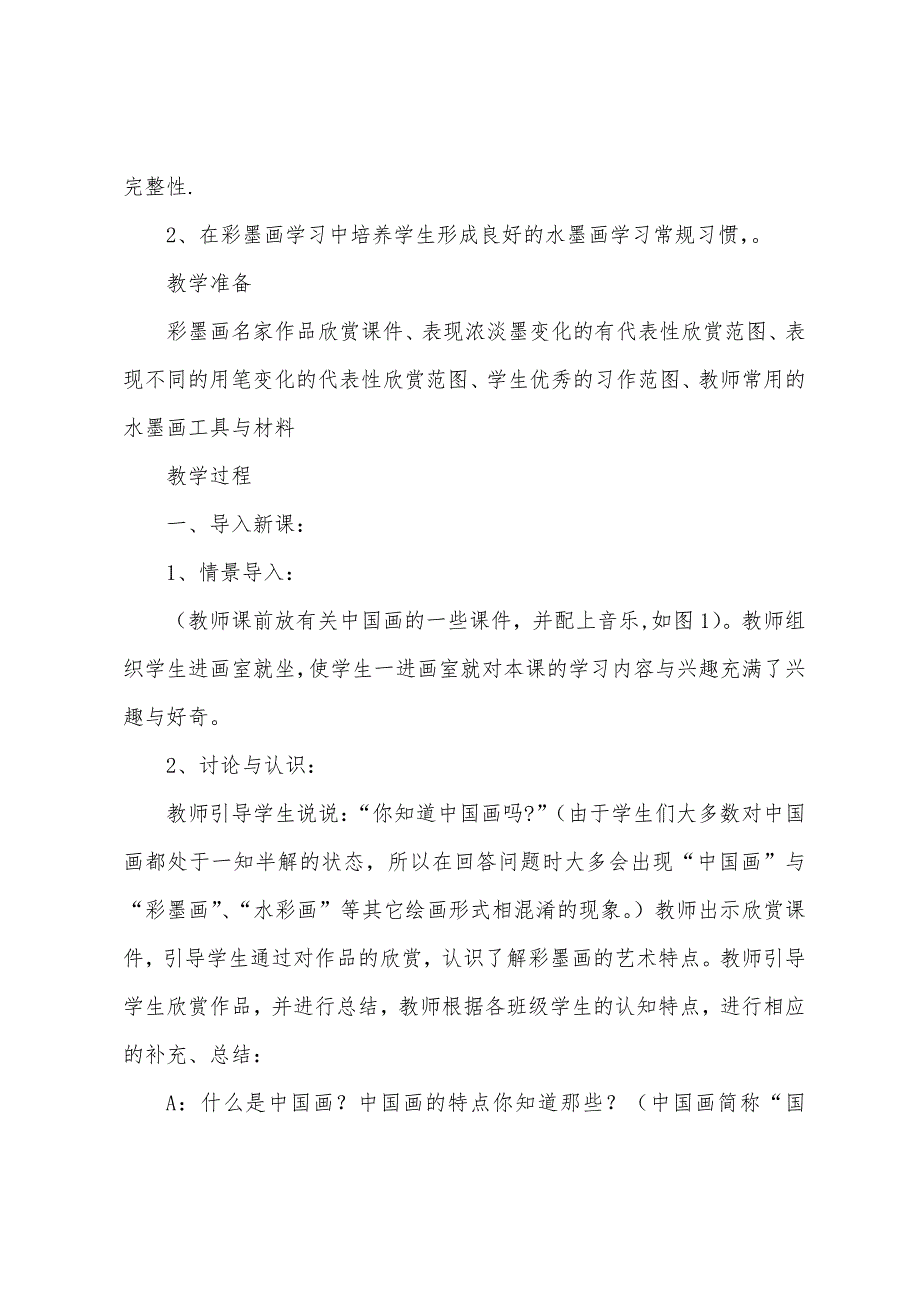 完整性.

2、在彩墨画学习中培养学生形成良好的水墨画学习常规习惯,。

教学准备

彩墨画名家作品欣赏课件、表现浓淡墨变化的有代表性欣赏范图、表现不同的用笔变化的代表性欣赏范图、学生优秀的习作范图、教师常用的水墨画工具与材料

教学过程

一、导入新课:

1、情景导入:

(教师课前放有关中国画的一些课件，并配上音乐,如图1)。教师组织学生进画室就坐,使学生一进画室就对本课的学习内容与兴趣充满了兴趣与好奇。

2、讨论与认识:

教师引导学生说说:“你知道中国画吗?”(由于学生们大多数对中国画都处于一知半解的状态，所以在回答问题时大多会出现“中国画”与“彩墨画”、“水彩画”等其它绘画形式相混淆的现象。)教师出示欣赏课件，引导学生通过对作品的欣赏，认识了解彩墨画的艺术特点。教师引导学生欣赏作品，并进行总结，教师根据各班级学生的认知特点，进行相应的补充、总结:

A:什么是中国画?中国画的特点你知道那些?(中国画简称“国